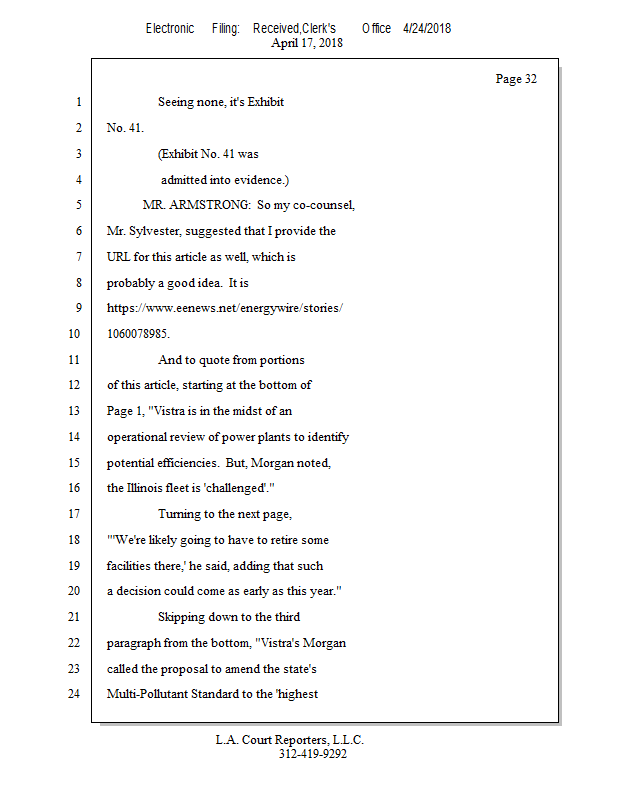 Electronic Filing: Received,Clerk's Office 4/24/2018
April 17, 2018

Page 32

1 Seeing none, it's Exhibit
2 No. 41.
3 (Exhibit No. 41 was
4 admitted into evidence.)
5 MR. ARMSTRONG: So my co-counsel,
6 Mr. Sylvester, suggested that I provide the
7 URL for this article as well, which is
8 probably a good idea. It is
9 https://www.eenews.net/energywire/stories/
10 1060078985.
11 And to quote from portions
12 of this article, starting at the bottom of
13 Page 1, "Vistra is in the midst of an
14 operational review of power plants to identify
15 potential efficiencies. But, Morgan noted,
16 the Illinois fleet is 'challenged'."
17 Turning to the next page,
18 "'We're likely going to have to retire some
19 facilities there,' he said, adding that such
20 a decision could come as early as this year."
21 Skipping down to the third
22 paragraph from the bottom, "Vistra's Morgan
23 called the proposal to amend the state's
24 Multi-Pollutant Standard to the 'highest

L.A. Court Reporters, L.L.C.
312-419-9292